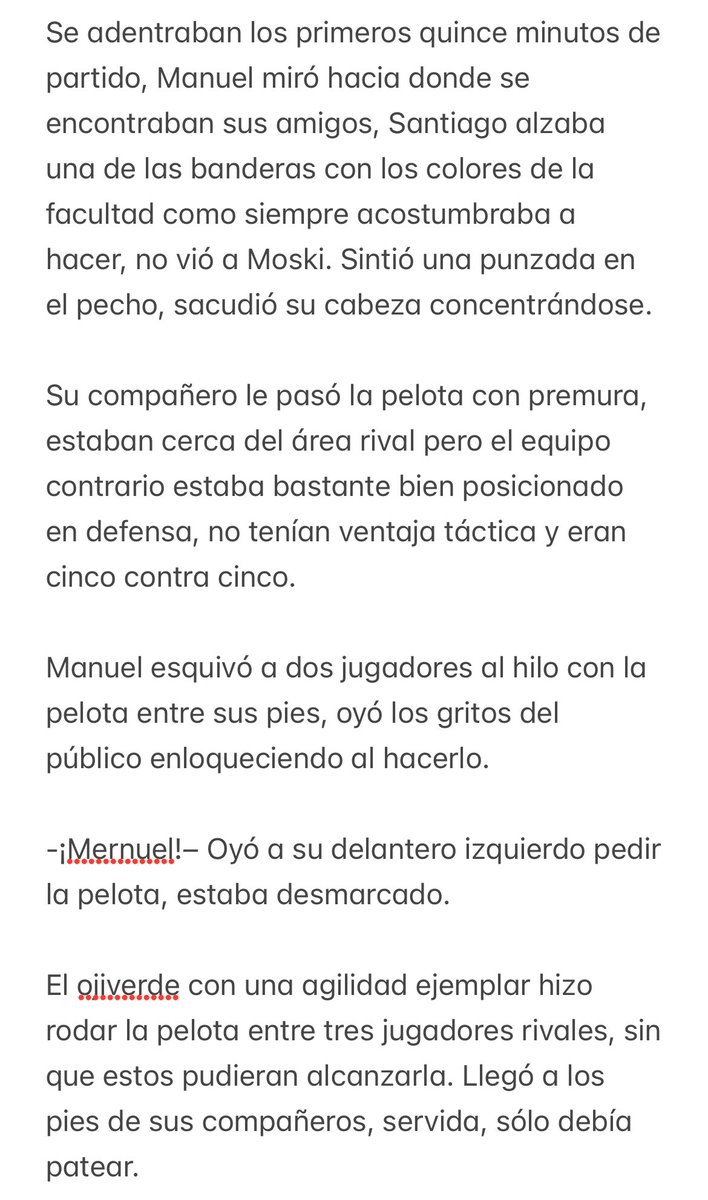 Se adentraban los primeros quince minutos de partido, Manuel miró hacia donde se encontraban sus amigos, Santiago alzaba una de las banderas con los colores de la facultad como siempre acostumbraba a hacer, no vió a Moski. Sintió una punzada en el pecho, sacudió su cabeza concentrándose.

Su compañero le pasó la pelota con premura, estaban cerca del área rival pero el equipo contrario estaba bastante bien posicionado en defensa, no tenían ventaja táctica y eran cinco contra cinco.

Manuel esquivó a dos jugadores al hilo con la pelota entre sus pies, oyó los gritos del público enloqueciendo al hacerlo.

-¡Mernuel!– Oyó a su delantero izquierdo pedir la pelota, estaba desmarcado.

El ojiverde con una agilidad ejemplar hizo rodar la pelota entre tres jugadores rivales, sin que estos pudieran alcanzarla. Llegó a los pies de sus compañeros, servida, sólo debía patear.